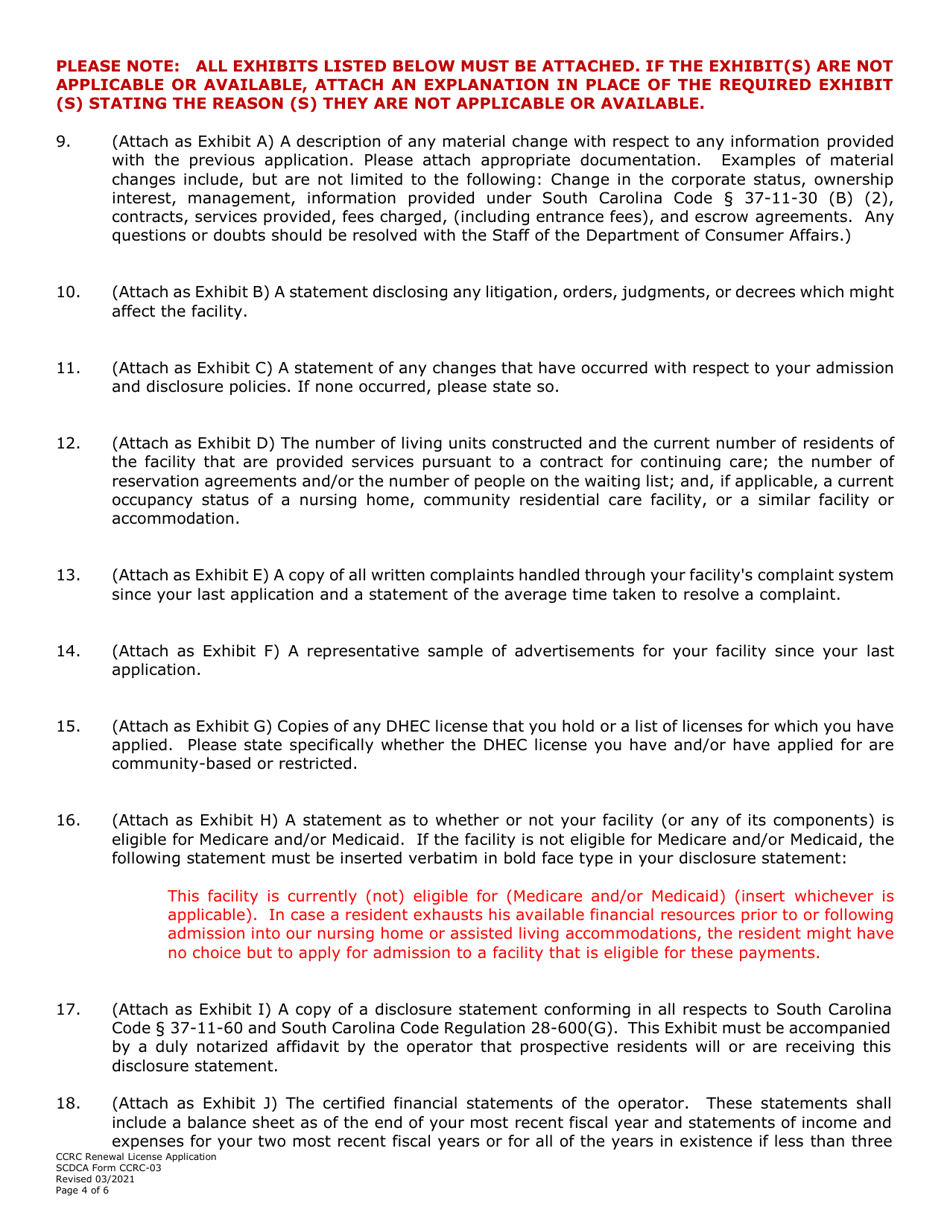 PLEASE NOTE: ALL EXHIBITS LISTED BELOW MUST BE ATTACHED. IF THE EXHIBIT(S) ARE NOT APPLICABLE OR AVAILABLE, ATTACH AN EXPLANATION IN PLACE OF THE REQUIRED EXHIBIT (S) STATING THE REASON (S) THEY ARE NOT APPLICABLE OR AVAILABLE.

9. (Attach as Exhibit A) A description of any material change with respect to any information provided with the previous application. Please attach appropriate documentation. Examples of material changes include, but are not limited to the following: Change in the corporate status, ownership interest, management, information provided under South Carolina Code § 37-11-30 (B) (2), contracts, services provided, fees charged, (including entrance fees), and escrow agreements. Any questions or doubts should be resolved with the Staff of the Department of Consumer Affairs.)

10. (Attach as Exhibit B) A statement disclosing any litigation, orders, judgments, or decrees which might affect the facility.

11. (Attach as Exhibit C) A statement of any changes that have occurred with respect to your admission and disclosure policies. If none occurred, please state so.

12. (Attach as Exhibit D) The number of living units constructed and the current number of residents of the facility that are provided services pursuant to a contract for continuing care; the number of reservation agreements and/or the number of people on the waiting list; and, if applicable, a current occupancy status of a nursing home, community residential care facility, or a similar facility or accommodation.

13. (Attach as Exhibit E) A copy of all written complaints handled through your facility's complaint system since your last application and a statement of the average time taken to resolve a complaint.

14. (Attach as Exhibit F) A representative sample of advertisements for your facility since your last application.

15. (Attach as Exhibit G) Copies of any DHEC license that you hold or a list of licenses for which you have applied. Please state specifically whether the DHEC license you have and/or have applied for are community-based or restricted.

16. (Attach as Exhibit H) A statement as to whether or not your facility (or any of its components) is eligible for Medicare and/or Medicaid. If the facility is not eligible for Medicare and/or Medicaid, the following statement must be inserted verbatim in bold face type in your disclosure statement:

This facility is currently (not) eligible for (Medicare and/or Medicaid) (insert whichever is applicable). In case a resident exhausts his available financial resources prior to or following admission into our nursing home or assisted living accommodations, the resident might have no choice but to apply for admission to a facility that is eligible for these payments.

17. (Attach as Exhibit I) A copy of a disclosure statement conforming in all respects to South Carolina Code § 37-11-60 and South Carolina Code Regulation 28-600(G). This Exhibit must be accompanied by a duly notarized affidavit by the operator that prospective residents will or are receiving this disclosure statement.

18. (Attach as Exhibit J) The certified financial statements of the operator. These statements shall include a balance sheet as of the end of your most recent fiscal year and statements of income and expenses for your two most recent fiscal years or for all of the years in existence if less than three

CCRC Renewal License Application
SCDCA Form CCRC-03
Revised 03/2021
Page 4 of 6